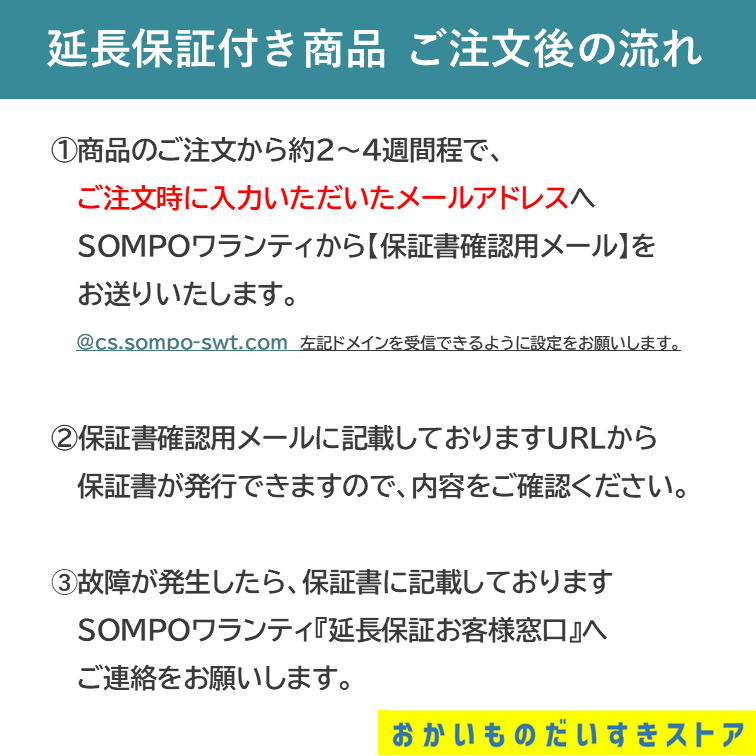 延長保証付き商品 ご注文後の流れ

①商品のご注文から約2～4週間程で、ご注文時に入力いただいたメールアドレスへSOMPOワランティから【保証書確認用メール】をお送りいたします。

@cs.sompo-swt.com 左記ドメインを受信できるように設定をお願いします。

②保証書確認用メールに記載しておりますURLから保証書が発行できますので、内容をご確認ください。

③故障が発生したら、保証書に記載しておりますSOMPOワランティ『延長保証お客様窓口』へご連絡をお願いします。

おかいものだいすきストア